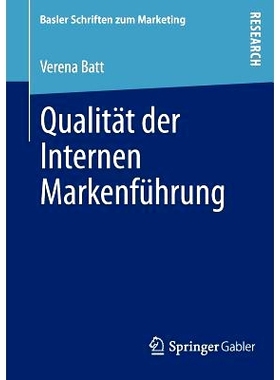 Basler Schriften zum Marketing

RESEARCH

Verena Batt

Qualität der Internen Markenführung

Springer Gabler